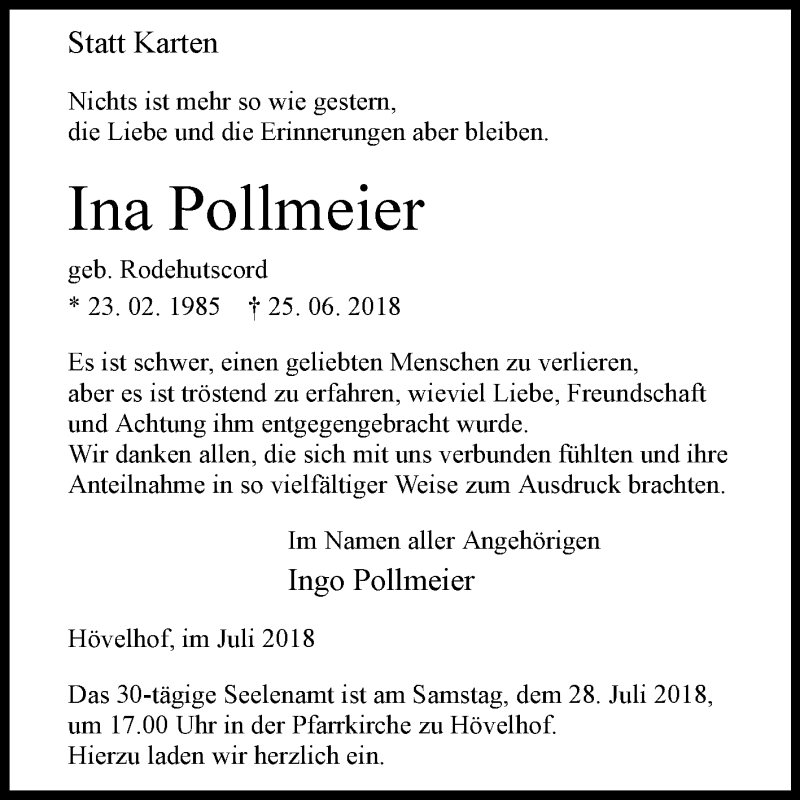 Statt Karten

Nichts ist mehr so wie gestern,
die Liebe und die Erinnerungen aber bleiben.

Ina Pollmeier

geb. Rodehutscord
* 23. 02. 1985 † 25. 06. 2018

Es ist schwer, einen geliebten Menschen zu verlieren,
aber es ist tröstend zu erfahren, wieviel Liebe, Freundschaft
und Achtung ihm entgegengebracht wurde.
Wir danken allen, die sich mit uns verbunden fühlten und ihre
Anteilnahme in so vielfältiger Weise zum Ausdruck brachten.

Im Namen aller Angehörigen
Ingo Pollmeier

Hövelhof, im Juli 2018

Das 30-tägige Seelenamt ist am Samstag, dem 28. Juli 2018,
um 17.00 Uhr in der Pfarrkirche zu Hövelhof.
Hierzu laden wir herzlich ein.